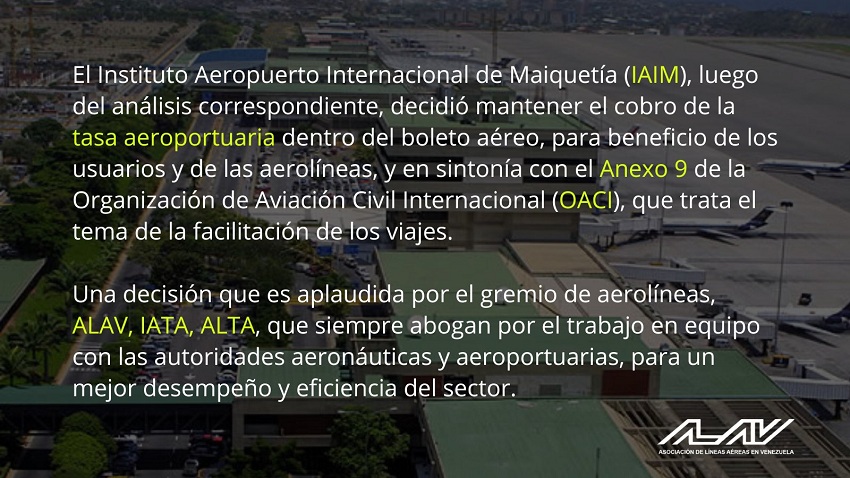 El Instituto Aeropuerto Internacional de Maiquetía (IAIM), luego del análisis correspondiente, decidió mantener el cobro de la tasa aeroportuaria dentro del boleto aéreo, para beneficio de los usuarios y de las aerolíneas, y en sintonía con el Anexo 9 de la Organización de Aviación Civil Internacional (OACI), que trata el tema de la facilitación de los viajes.

Una decisión que es aplaudida por el gremio de aerolíneas, ALAV, IATA, ALTA, que siempre abogan por el trabajo en equipo con las autoridades aeronáuticas y aeroportuarias, para un mejor desempeño y eficiencia del sector.

ALAV
ASOCIACIÓN DE LÍNEAS AÉREAS EN VENEZUELA